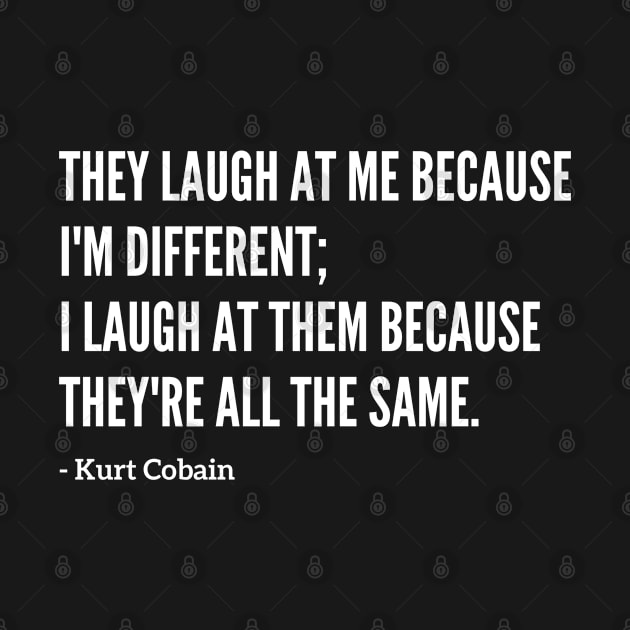 THEY LAUGH AT ME BECAUSE I'M DIFFERENT;
I LAUGH AT THEM BECAUSE THEY'RE ALL THE SAME.

- Kurt Cobain